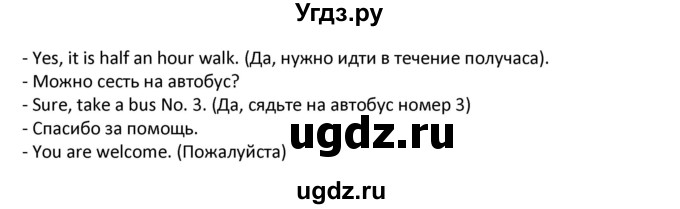 Угдз.ру

- Yes, it is half an hour walk. (Да, нужно идти в течение получаса).
- Можно сесть на автобус?
- Sure, take a bus No. 3. (Да, сядьте на автобус номер 3)
- Спасибо за помощь.
- You are welcome. (Пожалуйста)

ugdz.ru

ugdz.ru